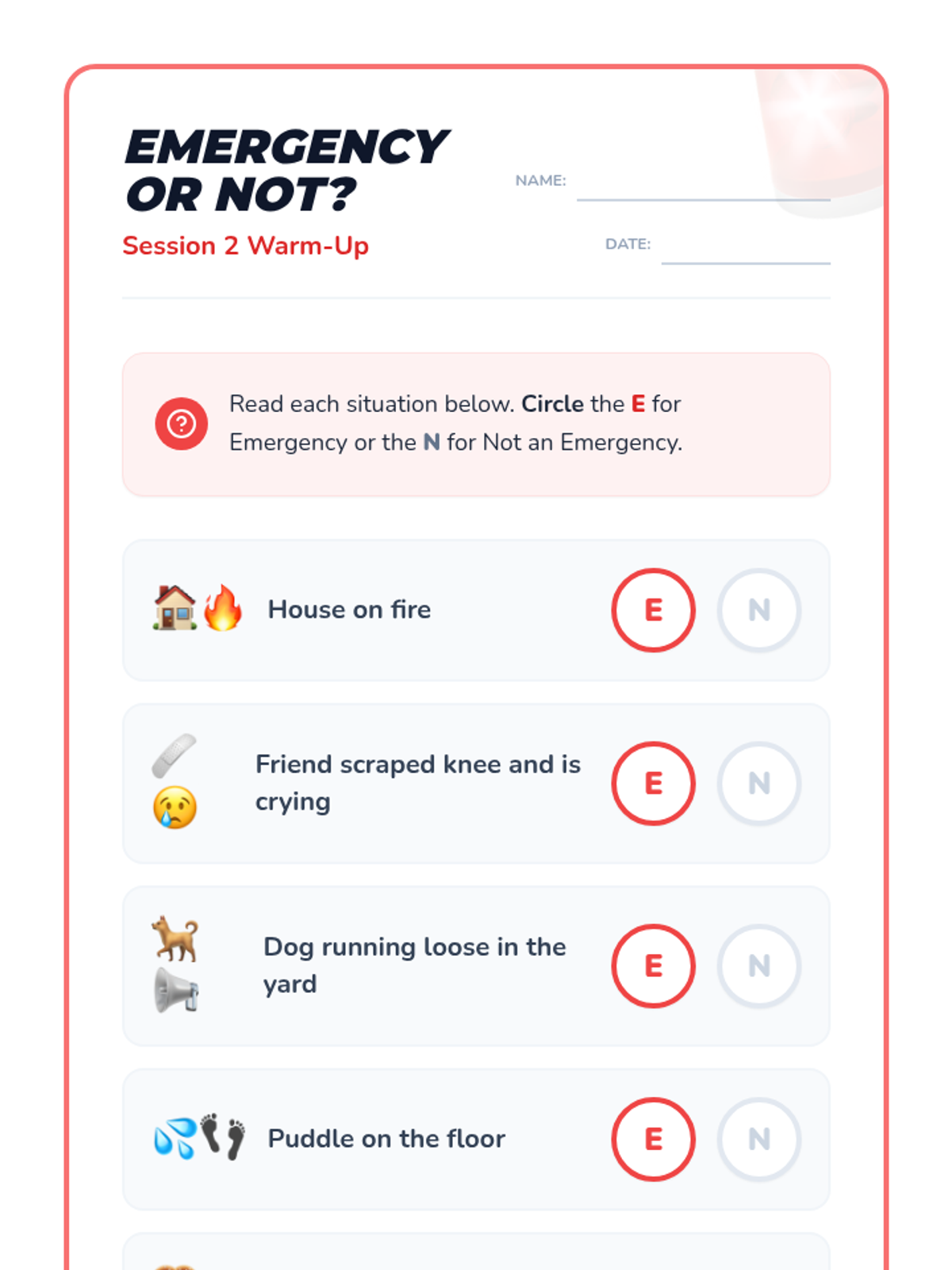 EMERGENCY OR NOT?

Session 2 Warm-Up

NAME: ____

DATE: ____

Read each situation below. Circle the E for Emergency or the N for Not an Emergency.

House on fire
E N

Friend scraped knee and is crying
E N

Dog running loose in the yard
E N

Puddle on the floor
E N